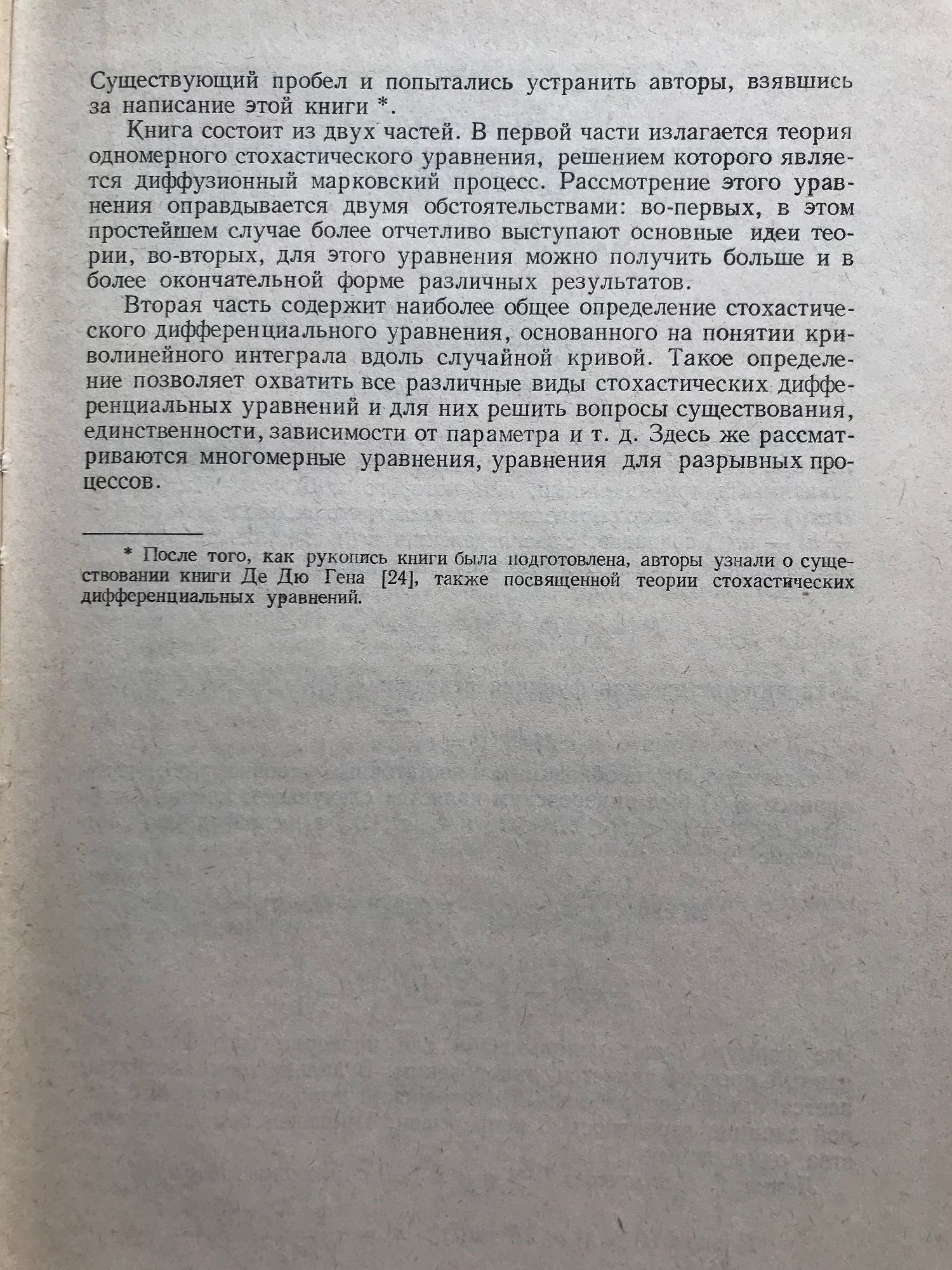 Существующий пробел и попытались устранить авторы, взявшись за написание этой книги *.

Книга состоит из двух частей. В первой части излагается теория одномерного стохастического уравнения, решением которого является диффузионный марковский процесс. Рассмотрение этого уравнения оправдывается двумя обстоятельствами: во-первых, в этом простейшем случае более отчетливо выступают основные идеи теории, во-вторых, для этого уравнения можно получить больше и в более окончательной форме различных результатов.

Вторая часть содержит наиболее общее определение стохастического дифференциального уравнения, основанного на понятии криволинейного интеграла вдоль случайной кривой. Такое определение позволяет охватить все различные виды стохастических дифференциальных уравнений и для них решить вопросы существования, единственности, зависимости от параметра и т. д. Здесь же рассматриваются многомерные уравнения, уравнения для разрывных процессов.

* После того, как рукопись книги была подготовлена, авторы узнали о существовании книги Де Дю Гена [24], также посвященной теории стохастических дифференциальных уравнений.